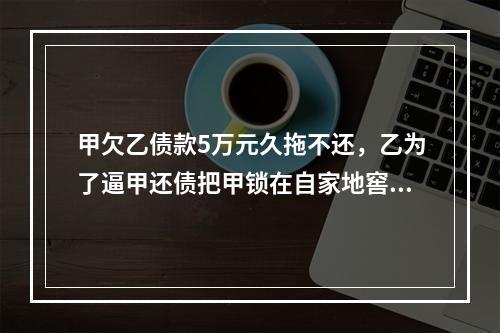 甲欠乙债款5万元久拖不还，乙为了逼甲还债把甲锁在自家地窖...